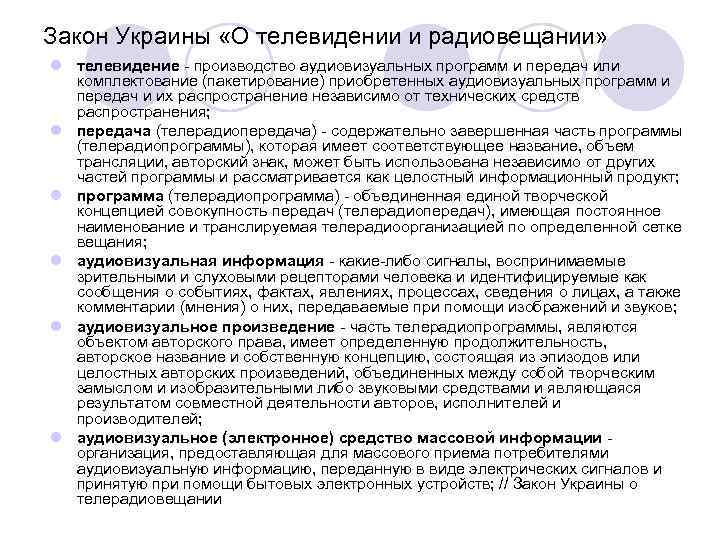 Закон Украины «О телевидении и радиовещании»

телевидение - производство аудиовизуальных программ и передач или комплектование (пакетирование) приобретенных аудиовизуальных программ и передач и их распространение независимо от технических средств распространения;

передача (телерадиопередача) - содержательно завершенная часть программы (телерадиопрограммы), которая имеет соответствующее название, объем трансляции, авторский знак, может быть использована независимо от других частей программы и рассматривается как целостный информационный продукт;

программа (телерадиопрограмма) - объединенная единой творческой концепцией совокупность передач (телерадиопередач), имеющая постоянное наименование и транслируемая телерадиоорганизацией по определенной сетке вещания;

аудиовизуальная информация - какие-либо сигналы, воспринимаемые зрительными и слуховыми рецепторами человека и идентифицируемые как сообщения о событиях, фактах, явлениях, процессах, сведения о лицах, а также комментарии (мнения) о них, передаваемые при помощи изображений и звуков;

аудиовизуальное произведение - часть телерадиопрограммы, являются объектом авторского права, имеет определенную продолжительность, авторское название и собственную концепцию, состоящая из эпизодов или целостных авторских произведений, объединенных между собой творческим замыслом и изобразительными либо звуковыми средствами и являющаяся результатом совместной деятельности авторов, исполнителей и производителей;

аудиовизуальное (электронное) средство массовой информации - организация, предоставляющая для массового приема потребителями аудиовизуальную информацию, переданную в виде электрических сигналов и принятую при помощи бытовых электронных устройств; // Закон Украины о телерадиовещании